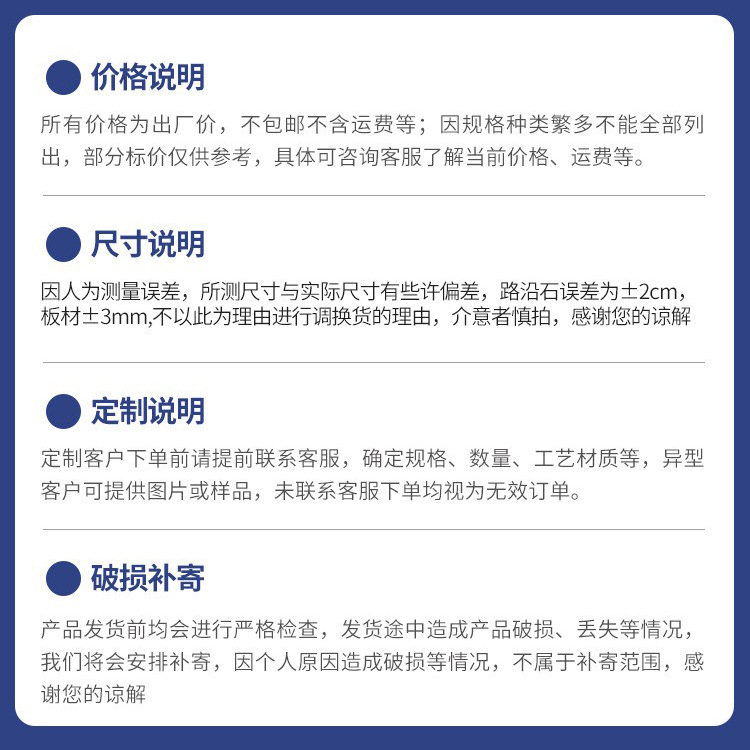 价格说明

所有价格为出厂价，不包邮不含运费等；因规格种类繁多不能全部列出，部分标价仅供参考，具体可咨询客服了解当前价格、运费等。

尺寸说明

因人为测量误差，所测尺寸与实际尺寸有些许偏差，路沿石误差为±2cm，板材±3mm,不以此为理由进行调换货的理由，介意者慎拍，感谢您的谅解

定制说明

定制客户下单前请提前联系客服，确定规格、数量、工艺材质等，异型客户可提供图片或样品，未联系客服下单均视为无效订单。

破损补寄

产品发货前均会进行严格检查，发货途中造成产品破损、丢失等情况，我们将会安排补寄，因个人原因造成破损等情况，不属于补寄范围，感谢您的谅解